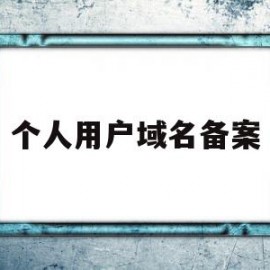 个人用户域名备案